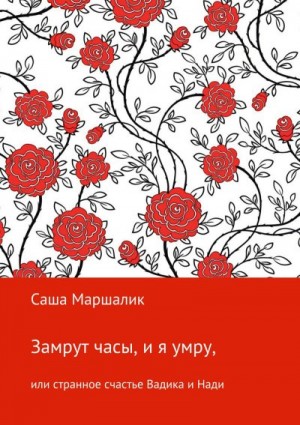 Саша Маршалик

Замрут часы, и я умру,

или странное счастье Вадика и Нади